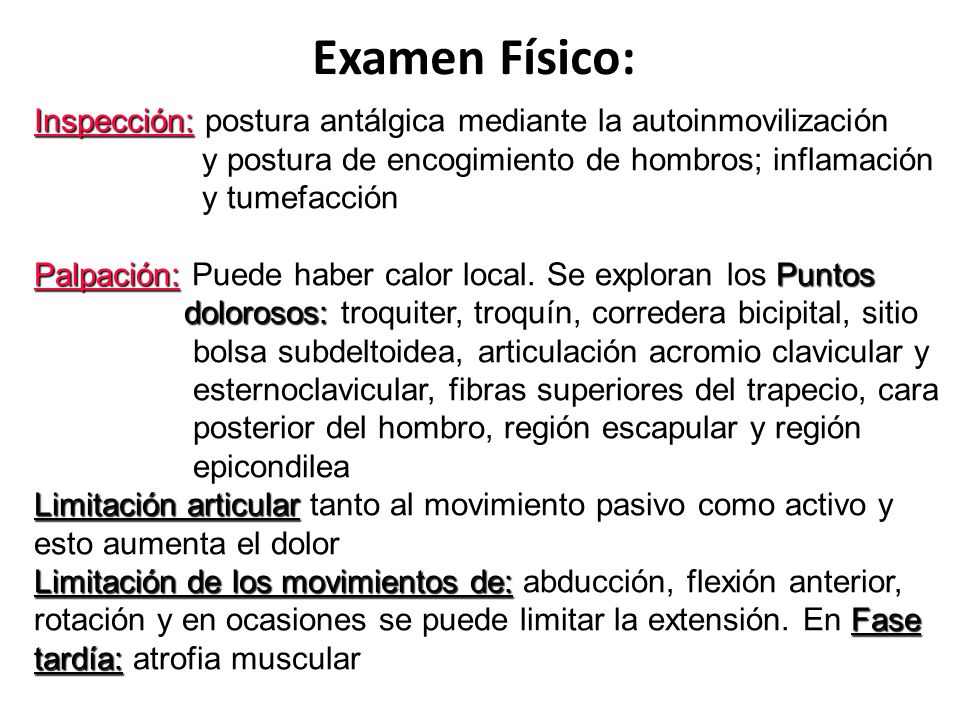 Examen Físico:

Inspección: postura antálgica mediante la autoinmovilización y postura de encogimiento de hombros; inflamación y tumefacción

Palpación: Puede haber calor local. Se exploran los Puntos dolorosos: troquiter, troquín, corredera bicipital, sitio bolsa subdeltoidea, articulación acromio clavicular y esternoclavicular, fibras superiores del trapecio, cara posterior del hombro, región escapular y región epicondilea

Limitación articular tanto al movimiento pasivo como activo y esto aumenta el dolor

Limitación de los movimientos de: abducción, flexión anterior, rotación y en ocasiones se puede limitar la extensión. En Fase tardía: atrofia muscular